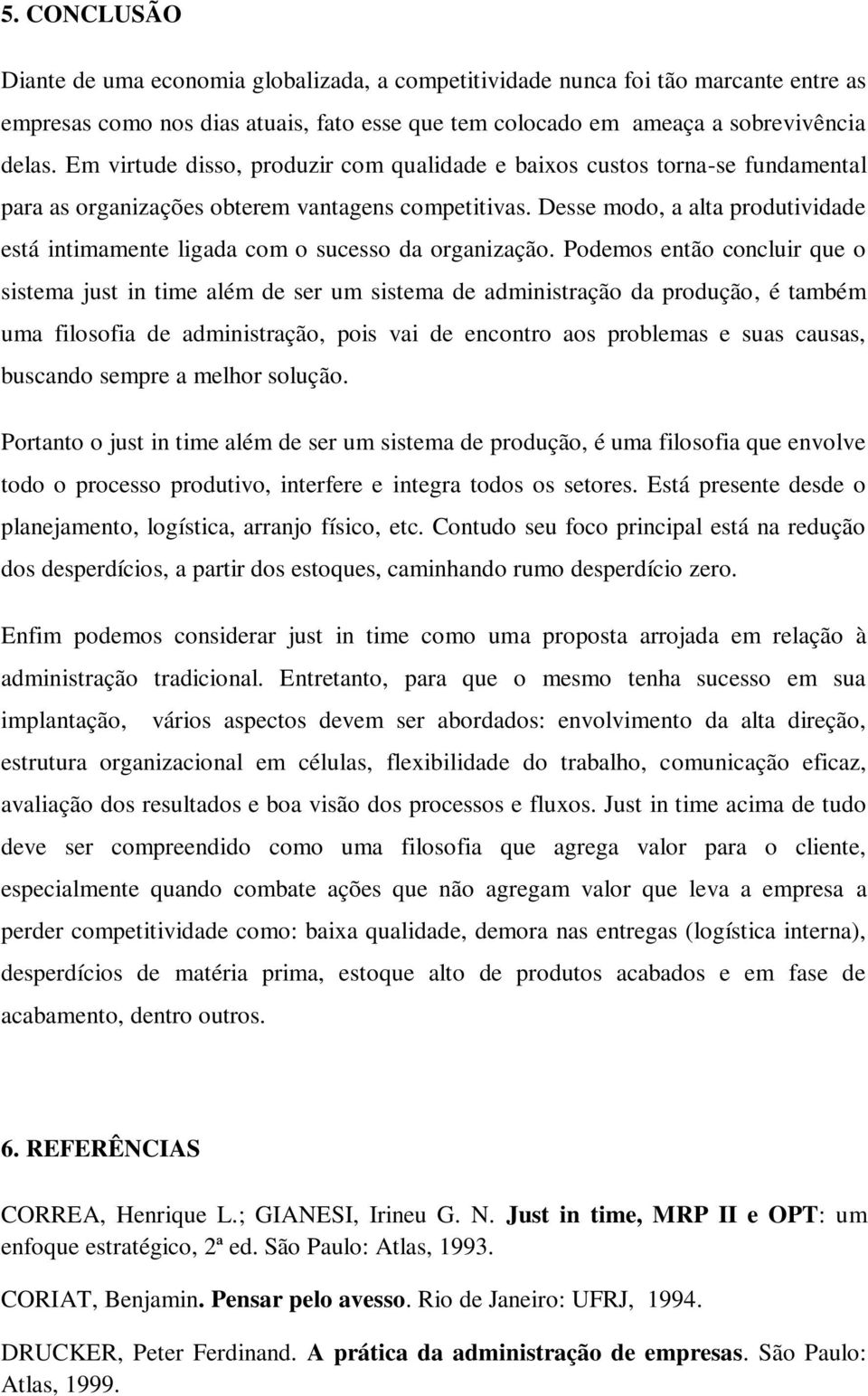 5. CONCLUSÃO

Diante de uma economia globalizada, a competitividade nunca foi tão marcante entre as empresas como nos dias atuais, fato esse que tem colocado em ameaça a sobrevivência delas. Em virtude disso, produzir com qualidade e baixos custos torna-se fundamental para as organizações obterem vantagens competitivas. Desse modo, a alta produtividade está intimamente ligada com o sucesso da organização. Podemos então concluir que o sistema just in time além de ser um sistema de administração da produção, é também uma filosofia de administração, pois vai de encontro aos problemas e suas causas, buscando sempre a melhor solução.

Portanto o just in time além de ser um sistema de produção, é uma filosofia que envolve todo o processo produtivo, interfere e integra todos os setores. Está presente desde o planejamento, logística, arranjo físico, etc. Contudo seu foco principal está na redução dos desperdícios, a partir dos estoques, caminhando rumo desperdício zero.

Enfim podemos considerar just in time como uma proposta arrojada em relação à administração tradicional. Entretanto, para que o mesmo tenha sucesso em sua implantação, vários aspectos devem ser abordados: envolvimento da alta direção, estrutura organizacional em células, flexibilidade do trabalho, comunicação eficaz, avaliação dos resultados e boa visão dos processos e fluxos. Just in time acima de tudo deve ser compreendido como uma filosofia que agrega valor para o cliente, especialmente quando combate ações que não agregam valor que leva a empresa a perder competitividade como: baixa qualidade, demora nas entregas (logística interna), desperdícios de matéria prima, estoque alto de produtos acabados e em fase de acabamento, dentro outros.

6. REFERÊNCIAS

CORREA, Henrique L.; GIANESI, Irineu G. N. Just in time, MRP II e OPT: um enfoque estratégico, 2ª ed. São Paulo: Atlas, 1993.

CORIAT, Benjamin. Pensar pelo avesso. Rio de Janeiro: UFRJ, 1994.

DRUCKER, Peter Ferdinand. A prática da administração de empresas. São Paulo: Atlas, 1999.